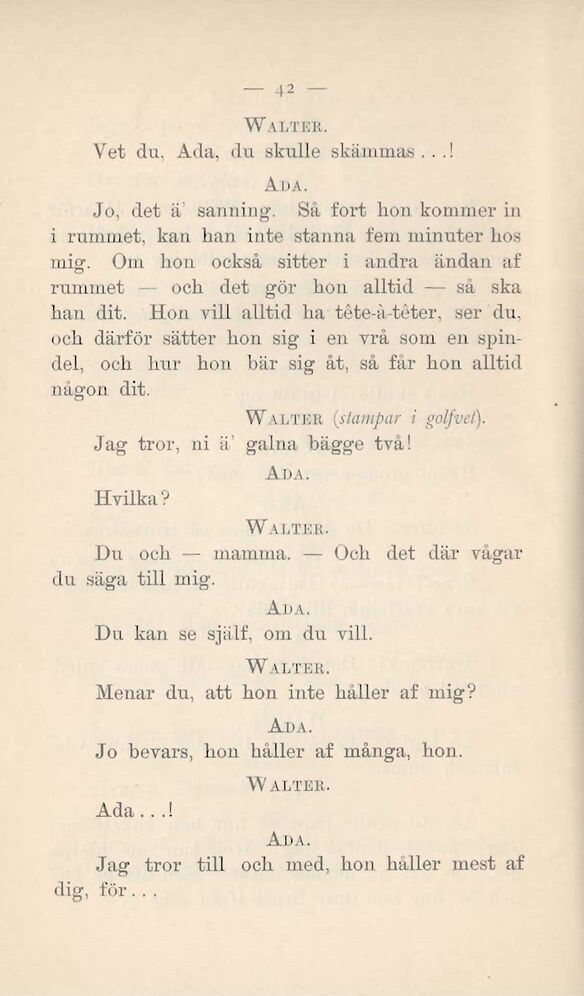 — 42 —

WALTER.

Vet du, Ada, du skulle skämmas . . .!

ADA.

Jo, det ä' sanning. Så fort hon kommer in i rummet, kan han inte stanna fem minuter hos mig. Om hon också sitter i andra ändan af rummet — och det gör hon alltid — så ska han dit. Hon vill alltid ha tête-à-têter, ser du, och därför sätter hon sig i en vrå som en spindel, och hur hon bär sig åt, så får hon alltid någon dit.

WALTER (stampar i golfvet).

Jag tror, ni ä' galna bägge två!

ADA.

Hvilka?

WALTER.

Du och — mamma. — Och det där vågar du säga till mig.

ADA.

Du kan se själf, om du vill.

WALTER.

Menar du, att hon inte håller af mig?

ADA.

Jo bevars, hon håller af många, hon.

WALTER.

Ada . . .!

ADA.

Jag tror till och med, hon håller mest af dig, för . . .